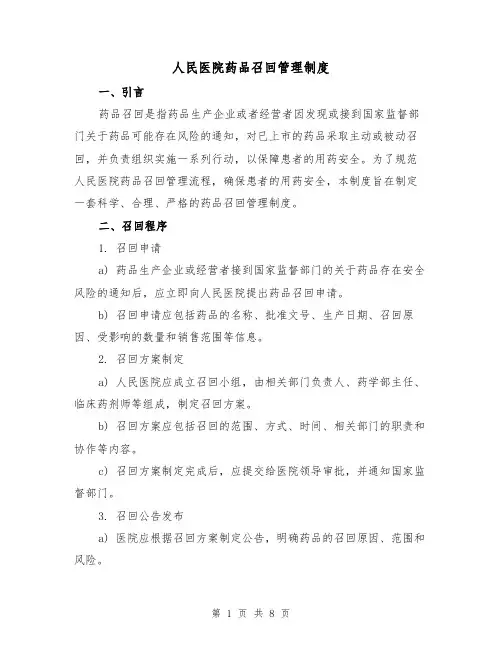 人民医院药品召回管理制度

一、引言

药品召回是指药品生产企业或者经营者因发现或接到国家监督部门关于药品可能存在风险的通知，对已上市的药品采取主动或被动召回，并负责组织实施一系列行动，以保障患者的用药安全。为了规范人民医院药品召回管理流程，确保患者的用药安全，本制度旨在制定一套科学、合理、严格的药品召回管理制度。

二、召回程序

1. 召回申请

a) 药品生产企业或经营者接到国家监督部门的关于药品存在安全风险的通知后，应立即向人民医院提出药品召回申请。

b) 召回申请应包括药品的名称、批准文号、生产日期、召回原因、受影响的数量和销售范围等信息。

2. 召回方案制定

a) 人民医院应成立召回小组，由相关部门负责人、药学部主任、临床药剂师等组成，制定召回方案。

b) 召回方案应包括召回的范围、方式、时间、相关部门的职责和协作等内容。

c) 召回方案制定完成后，应提交给医院领导审批，并通知国家监督部门。

3. 召回公告发布

a) 医院应根据召回方案制定公告，明确药品的召回原因、范围和风险。

第 1 页 共 8 页